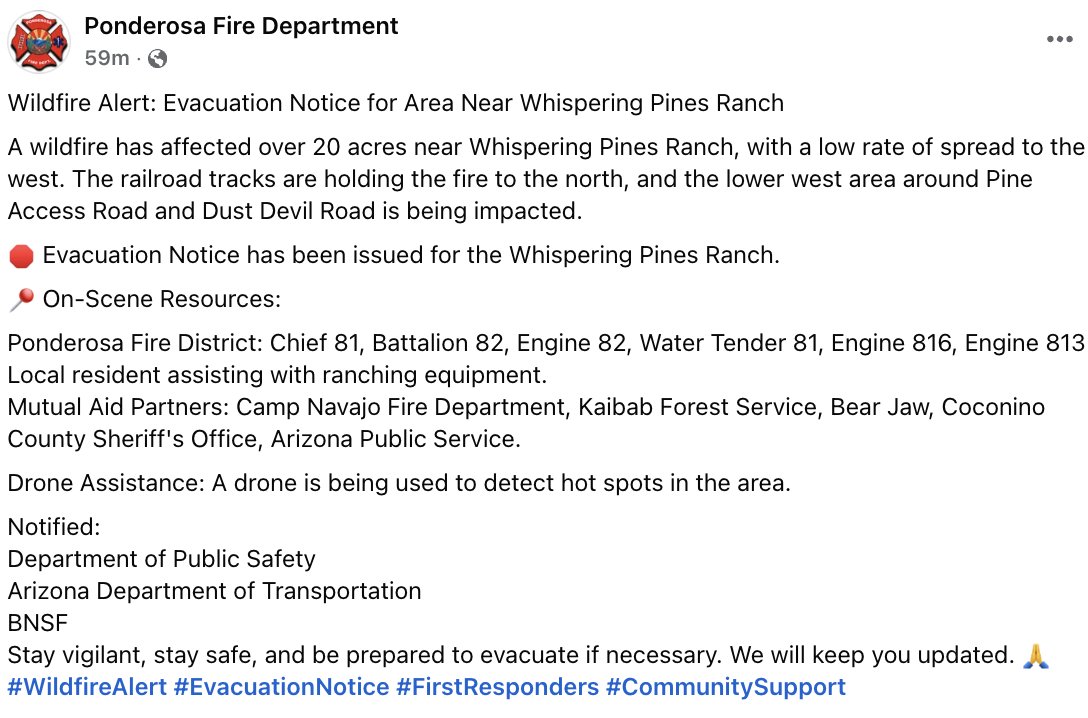 Ponderosa Fire Department
59m ·

Wildfire Alert: Evacuation Notice for Area Near Whispering Pines Ranch

A wildfire has affected over 20 acres near Whispering Pines Ranch, with a low rate of spread to the west. The railroad tracks are holding the fire to the north, and the lower west area around Pine Access Road and Dust Devil Road is being impacted.

🛑 Evacuation Notice has been issued for the Whispering Pines Ranch.

📍 On-Scene Resources:

Ponderosa Fire District: Chief 81, Battalion 82, Engine 82, Water Tender 81, Engine 816, Engine 813
Local resident assisting with ranching equipment.
Mutual Aid Partners: Camp Navajo Fire Department, Kaibab Forest Service, Bear Jaw, Coconino County Sheriff's Office, Arizona Public Service.

Drone Assistance: A drone is being used to detect hot spots in the area.

Notified:
Department of Public Safety
Arizona Department of Transportation
BNSF
Stay vigilant, stay safe, and be prepared to evacuate if necessary. We will keep you updated. 🙏
#WildfireAlert #EvacuationNotice #FirstResponders #CommunitySupport